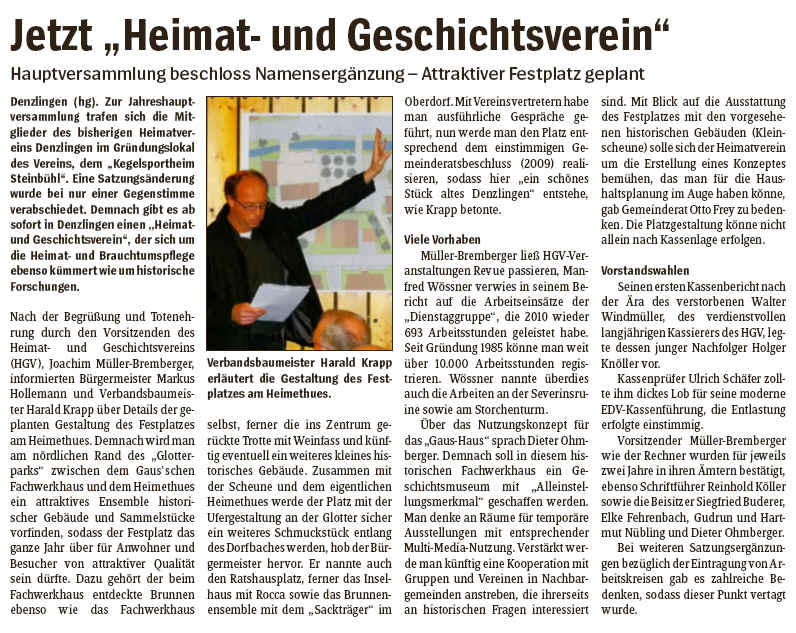 Jetzt „Heimat- und Geschichtsverein“

Hauptversammlung beschloss Namensergänzung – Attraktiver Festplatz geplant

Denzlingen (hg). Zur Jahreshauptversammlung trafen sich die Mitglieder des bisherigen Heimatvereins Denzlingen im Gründungslokal des Vereins, dem „Kegelsportheim Steinbühl“. Eine Satzungsänderung wurde bei nur einer Gegenstimme verabschiedet. Demnach gibt es ab sofort in Denzlingen einen „Heimat- und Geschichtsverein“, der sich um die Heimat- und Brauchtumspflege ebenso kümmert wie um historische Forschungen.

Nach der Begrüßung und Totenehrung durch den Vorsitzenden des Heimat- und Geschichtsvereins (HGV), Joachim Müller-Bremberger, informierten Bürgermeister Markus Hollemann und Verbandsbaumeister Harald Krapp über Details der geplanten Gestaltung des Festplatzes am Heimethues. Demnach wird man am nördlichen Rand des „Glotterparks“ zwischen dem Gaus'schen Fachwerkhaus und dem Heimethues ein attraktives Ensemble historischer Gebäude und Sammelstücke vorfinden, sodass der Festplatz das ganze Jahr über für Anwohner und Besucher von attraktiver Qualität sein dürfte. Dazu gehört der beim Fachwerkhaus entdeckte Brunnen ebenso wie das Fachwerkhaus

Verbandsbaumeister Harald Krapp erläutert die Gestaltung des Festplatzes am Heimethues.

selbst, ferner die ins Zentrum gerückte Trotte mit Weinfass und künftig eventuell ein weiteres kleines historisches Gebäude. Zusammen mit der Scheune und dem eigentlichen Heimethues werde der Platz mit der Ufergestaltung an der Glotter sicher ein weiteres Schmuckstück entlang des Dorfbaches werden, hob der Bürgermeister hervor. Er nannte auch den Ratshausplatz, ferner das Inselhaus mit Rocca sowie das Brunnenensemble mit dem „Sackträger“ im

Oberdorf. Mit Vereinsvertretern habe man ausführliche Gespräche geführt, nun werde man den Platz entsprechend dem einstimmigen Gemeinderatsbeschluss (2009) realisieren, sodass hier „ein schönes Stück altes Denzlingen“ entstehe, wie Krapp betonte.

Viele Vorhaben

Müller-Bremberger ließ HGV-Veranstaltungen Revue passieren, Manfred Wössner verwies in seinem Bericht auf die Arbeitseinsätze der „Dienstaggruppe“, die 2010 wieder 693 Arbeitsstunden geleistet habe. Seit Gründung 1985 könne man weit über 10.000 Arbeitsstunden registrieren. Wössner nannte überdies auch die Arbeiten an der Severinsruine sowie am Storchenturm.

Über das Nutzungskonzept für das „Gaus-Haus“ sprach Dieter Ohmberger. Demnach soll in diesem historischen Fachwerkhaus ein Geschichtsmuseum mit „Alleinstellungsmerkmal“ geschaffen werden. Man denke an Räume für temporäre Ausstellungen mit entsprechender Multi-Media-Nutzung. Verstärkt werde man künftig eine Kooperation mit Gruppen und Vereinen in Nachbargemeinden anstreben, die ihrerseits an historischen Fragen interessiert

sind. Mit Blick auf die Ausstattung des Festplatzes mit den vorgesehenen historischen Gebäuden (Kleinscheune) solle sich der Heimatverein um die Erstellung eines Konzeptes bemühen, das man für die Haushaltsplanung im Auge haben könne, gab Gemeinderat Otto Frey zu bedenken. Die Platzgestaltung könne nicht allein nach Kassenlage erfolgen.

Vorstandswahlen

Seinen ersten Kassenbericht nach der Ära des verstorbenen Walter Windmüller, des verdienstvollen langjährigen Kassierers des HGV, legte dessen junger Nachfolger Holger Knöller vor.

Kassenprüfer Ulrich Schäfer zollte ihm dickes Lob für seine moderne EDV-Kassenführung, die Entlastung erfolgte einstimmig.

Vorsitzender Müller-Bremberger wie der Rechner wurden für jeweils zwei Jahre in ihren Ämtern bestätigt, ebenso Schriftführer Reinhold Köller sowie die Beisitzer Siegfried Buderer, Elke Fehrenbach, Gudrun und Hartmut Nübling und Dieter Ohmberger.

Bei weiteren Satzungsergänzungen bezüglich der Eintragung von Arbeitskreisen gab es zahlreiche Bedenken, sodass dieser Punkt vertagt wurde.